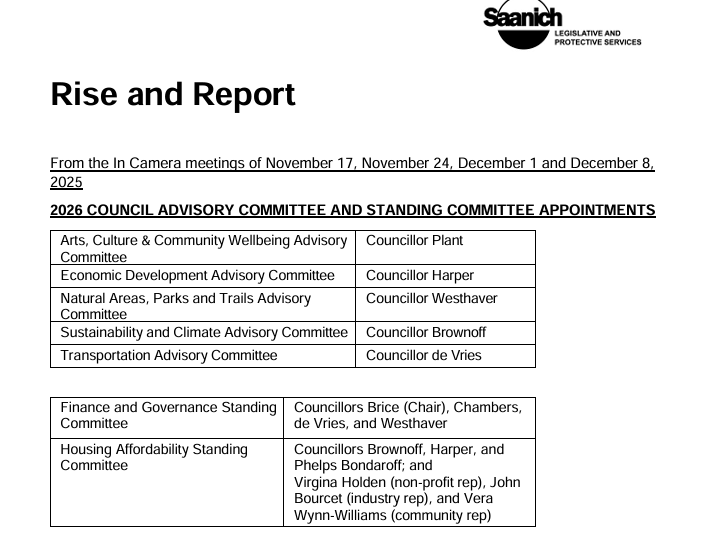 Saanich
LEGISLATIVE AND PROTECTIVE SERVICES

Rise and Report

From the In Camera meetings of November 17, November 24, December 1 and December 8, 2025

2026 COUNCIL ADVISORY COMMITTEE AND STANDING COMMITTEE APPOINTMENTS

| Arts, Culture & Community Wellbeing Advisory Committee | Councillor Plant |
|---|---|
| Economic Development Advisory Committee | Councillor Harper |
| Natural Areas, Parks and Trails Advisory Committee | Councillor Westhaver |
| Sustainability and Climate Advisory Committee | Councillor Brownoff |
| Transportation Advisory Committee | Councillor de Vries |

| Finance and Governance Standing Committee | Councillors Brice (Chair), Chambers, de Vries, and Westhaver |
|---|---|
| Housing Affordability Standing Committee | Councillors Brownoff, Harper, and Phelps Bondaroff; and Virgina Holden (non-profit rep), John Bourcet (industry rep), and Vera Wynn-Williams (community rep) |